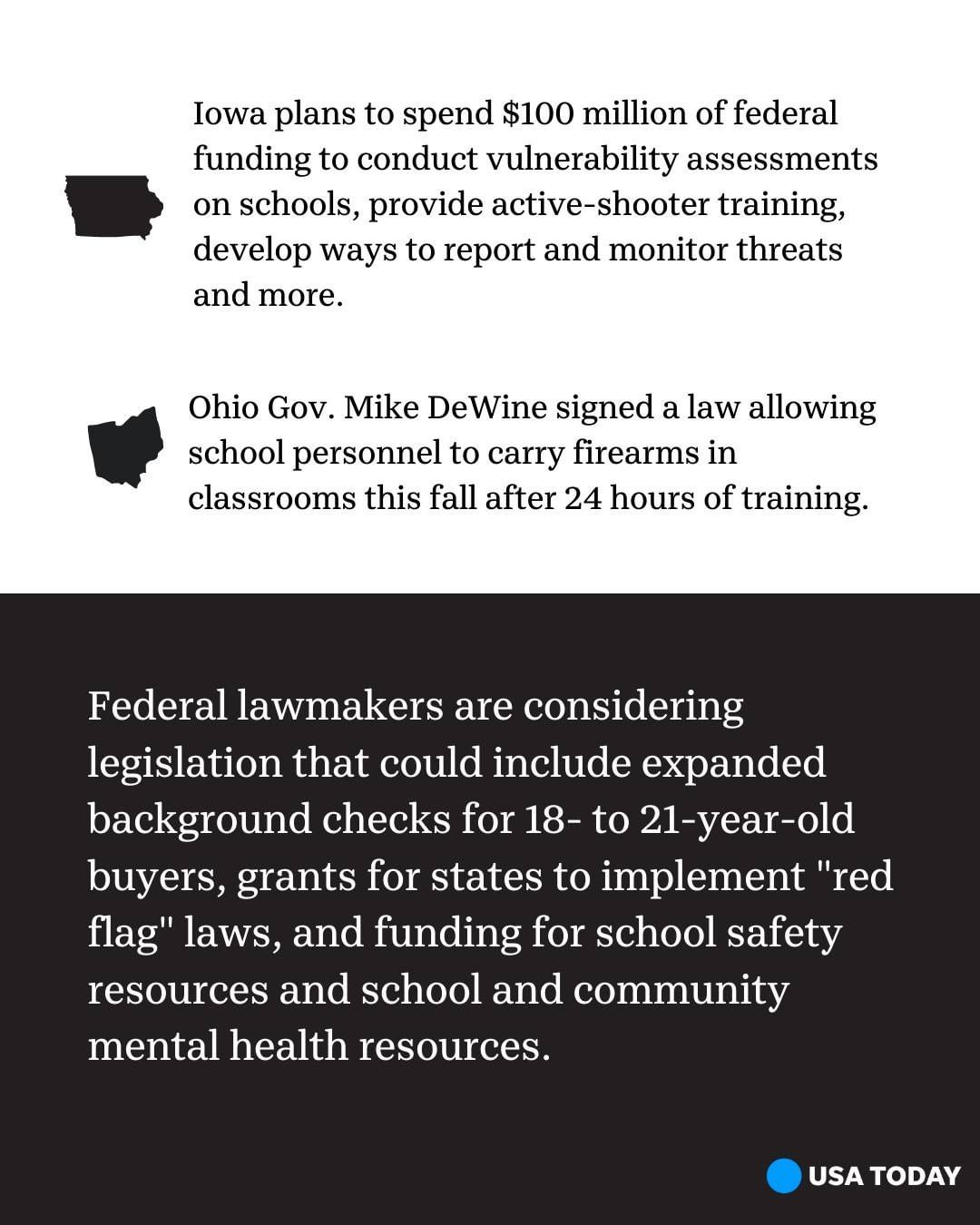 Iowa plans to spend \$100 million of federal funding to conduct vulnerability assessments on schools, provide active-shooter training, develop ways to report and monitor threats and more.

Ohio Gov. Mike DeWine signed a law allowing school personnel to carry firearms in classrooms this fall after 24 hours of training.

Federal lawmakers are considering legislation that could include expanded background checks for 18- to 21-year-old buyers, grants for states to implement "red flag" laws, and funding for school safety resources and school and community mental health resources.

USA TODAY